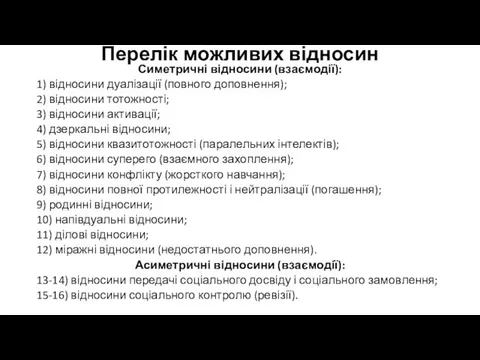 Перелік можливих відносин

Симетричні відносини (взаємодії):

1) відносини дуалізації (повного доповнення);
2) відносини тотожності;
3) відносини активації;
4) дзеркальні відносини;
5) відносини квазитотожності (паралельних інтелектів);
6) відносини суперего (взаємного захоплення);
7) відносини конфлікту (жорсткого навчання);
8) відносини повної протилежності і нейтралізації (погашення);
9) родинні відносини;
10) напівдуальні відносини;
11) ділові відносини;
12) міражні відносини (недостатнього доповнення).

Асиметричні відносини (взаємодії):

13-14) відносини передачі соціального досвіду і соціального замовлення;
15-16) відносини соціального контролю (ревізії).